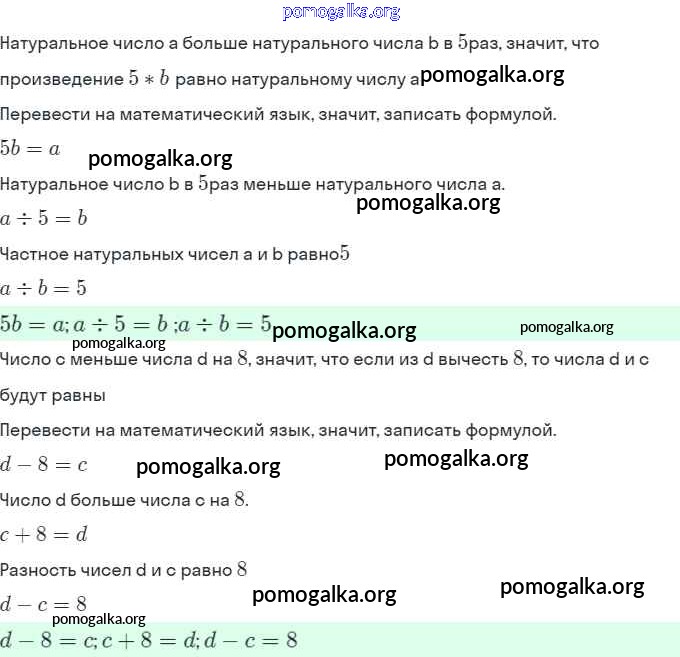 pomogalka.org

Натуральное число a больше натурального числа b в $5$раз, значит, что произведение $5 * b$ равно натуральному числу a pomogalka.org

Перевести на математический язык, значит, записать формулой.

$5b = a$ pomogalka.org

Натуральное число b в $5$раз меньше натурального числа a.

pomogalka.org

$a \div 5 = b$

Частное натуральных чисел a и b равно$5$

$a \div b = 5$

$5b = a; a \div 5 = b ; a \div b = 5$ pomogalka.org pomogalka.org

pomogalka.org

Число c меньше числа d на $8$, значит, что если из d вычесть $8$, то числа d и c будут равны

Перевести на математический язык, значит, записать формулой.

$d - 8 = c$ pomogalka.org pomogalka.org

Число d больше числа c на $8$.

$c + 8 = d$

Разность чисел d и c равно $8$

$d - c = 8$ pomogalka.org pomogalka.org

pomogalka.org

$d - 8 = c; c + 8 = d; d - c = 8$